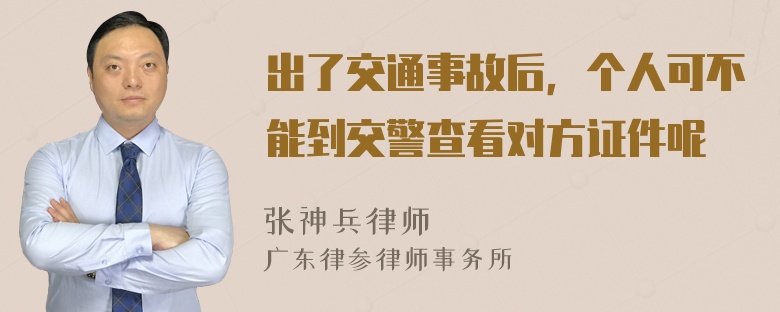 出了交通事故后，个人可不能到交警查看对方证件呢

张神兵律师
广东律参律师事务所